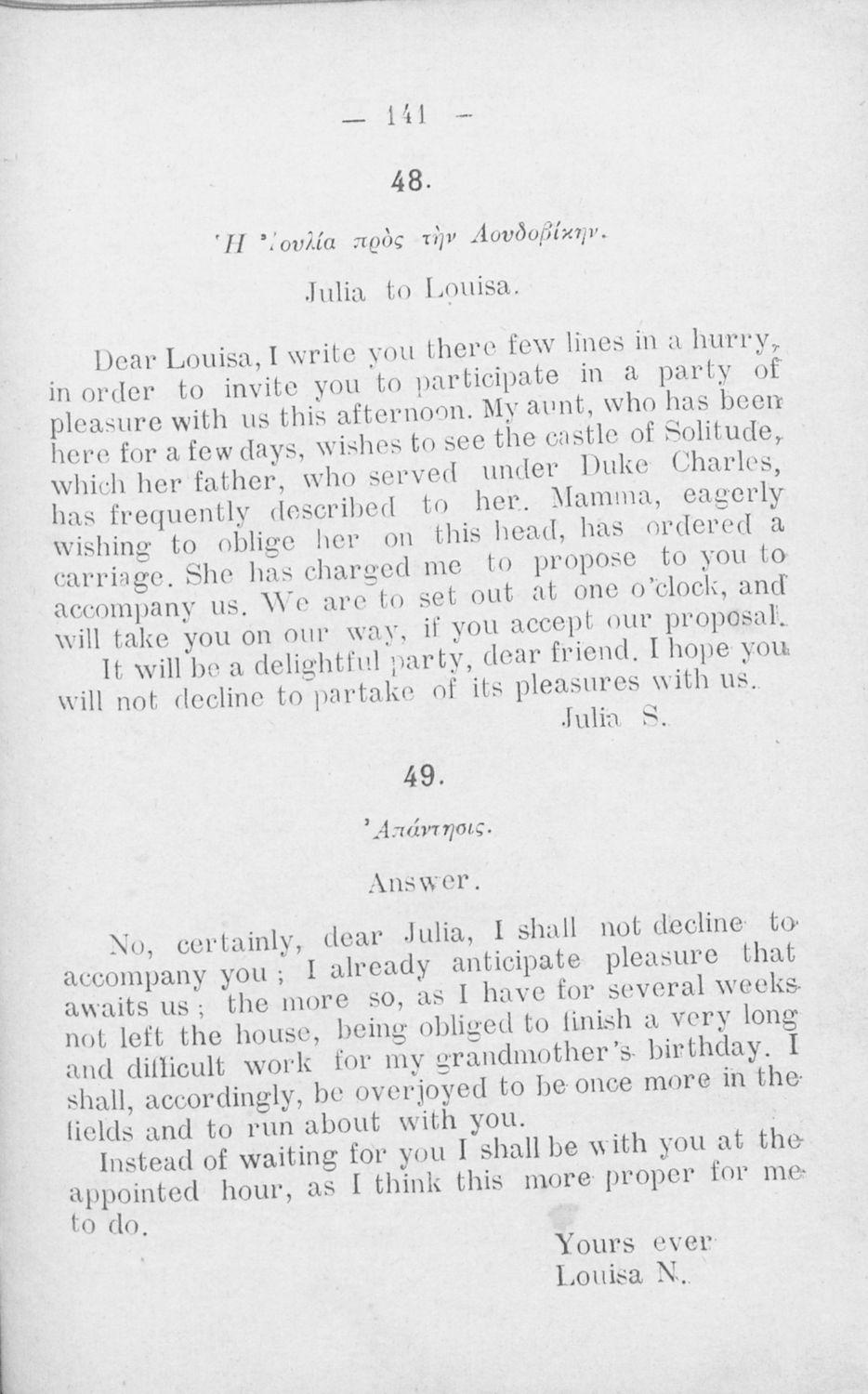 — 141 —

48.

Ἡ Ἰουλία πρὸς τὴν Λουδοβίκην.

Julia to Louisa.

Dear Louisa, I write you there few lines in a hurry, in order to invite you to participate in a party of pleasure with us this afternoon. My aunt, who has been here for a few days, wishes to see the castle of Solitude, which her father, who served under Duke Charles, has frequently described to her. Mamma, eagerly wishing to oblige her on this head, has ordered a carriage. She has charged me to propose to you to accompany us. We are to set out at one o'clock, and will take you on our way, if you accept our proposal.

It will be a delightful party, dear friend. I hope you will not decline to partake of its pleasures with us.

Julia S.

49.

Ἀπάντησις.

Answer.

No, certainly, dear Julia, I shall not decline to accompany you; I already anticipate pleasure that awaits us; the more so, as I have for several weeks not left the house, being obliged to finish a very long and difficult work for my grandmother's birthday. I shall, accordingly, be overjoyed to be once more in the fields and to run about with you.

Instead of waiting for you I shall be with you at the appointed hour, as I think this more proper for me to do.

Yours ever
Louisa N.